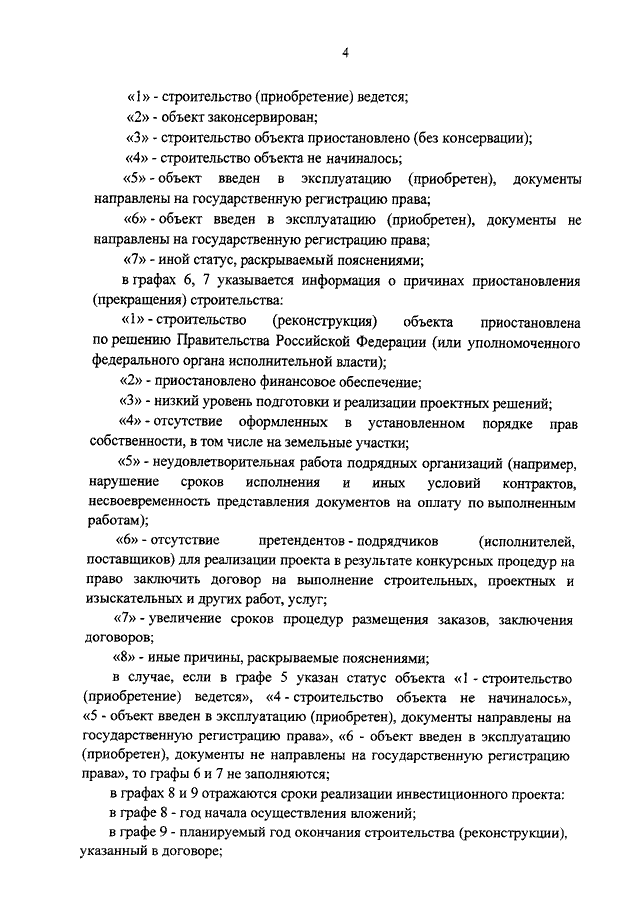 4

«1» - строительство (приобретение) ведется;

«2» - объект законсервирован;

«3» - строительство объекта приостановлено (без консервации);

«4» - строительство объекта не начиналось;

«5» - объект введен в эксплуатацию (приобретен), документы направлены на государственную регистрацию права;

«6» - объект введен в эксплуатацию (приобретен), документы не направлены на государственную регистрацию права;

«7» - иной статус, раскрываемый пояснениями;

в графах 6, 7 указывается информация о причинах приостановления (прекращения) строительства:

«1» - строительство (реконструкция) объекта приостановлена по решению Правительства Российской Федерации (или уполномоченного федерального органа исполнительной власти);

«2» - приостановлено финансовое обеспечение;

«3» - низкий уровень подготовки и реализации проектных решений;

«4» - отсутствие оформленных в установленном порядке прав собственности, в том числе на земельные участки;

«5» - неудовлетворительная работа подрядных организаций (например, нарушение сроков исполнения и иных условий контрактов, несвоевременность представления документов на оплату по выполненным работам);

«6» - отсутствие претендентов - подрядчиков (исполнителей, поставщиков) для реализации проекта в результате конкурсных процедур на право заключить договор на выполнение строительных, проектных и изыскательных и других работ, услуг;

«7» - увеличение сроков процедур размещения заказов, заключения договоров;

«8» - иные причины, раскрываемые пояснениями;

в случае, если в графе 5 указан статус объекта «1 - строительство (приобретение) ведется», «4 - строительство объекта не начиналось», «5 - объект введен в эксплуатацию (приобретен), документы направлены на государственную регистрацию права», «6 - объект введен в эксплуатацию (приобретен), документы не направлены на государственную регистрацию права», то графы 6 и 7 не заполняются;

в графах 8 и 9 отражаются сроки реализации инвестиционного проекта:

в графе 8 - год начала осуществления вложений;

в графе 9 - планируемый год окончания строительства (реконструкции), указанный в договоре;